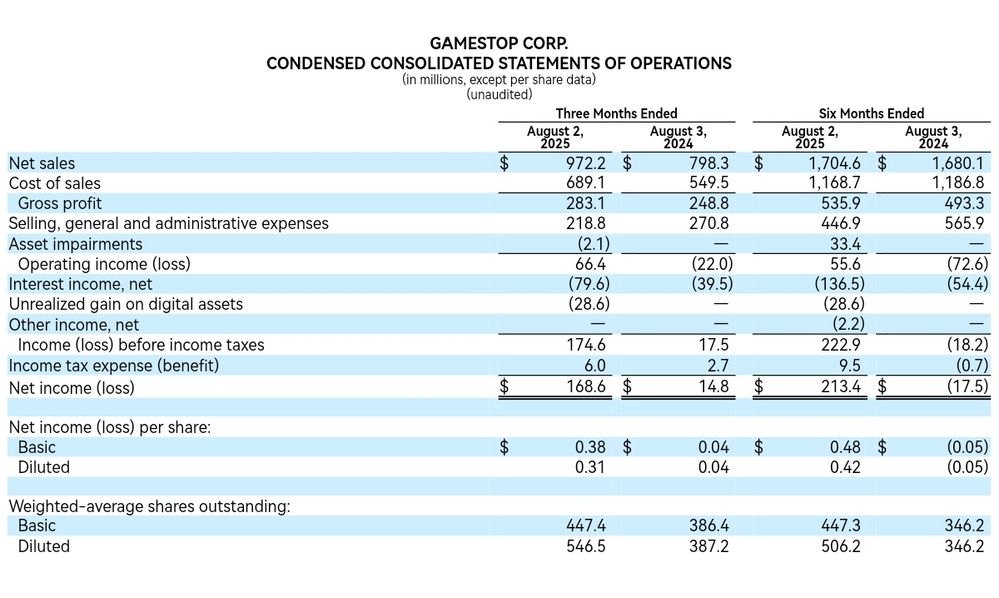 GAMESTOP CORP.
CONDENSED CONSOLIDATED STATEMENTS OF OPERATIONS
(in millions, except per share data)
(unaudited)

| | Three Months Ended | | Six Months Ended | |
|---|---|---|---|---|
| | August 2, 2025 | August 3, 2024 | August 2, 2025 | August 3, 2024 |
| Net sales | $ 972.2 | $ 798.3 | $ 1,704.6 | $ 1,680.1 |
| Cost of sales | 689.1 | 549.5 | 1,168.7 | 1,186.8 |
| Gross profit | 283.1 | 248.8 | 535.9 | 493.3 |
| Selling, general and administrative expenses | 218.8 | 270.8 | 446.9 | 565.9 |
| Asset impairments | (2.1) | — | 33.4 | — |
| Operating income (loss) | 66.4 | (22.0) | 55.6 | (72.6) |
| Interest income, net | (79.6) | (39.5) | (136.5) | (54.4) |
| Unrealized gain on digital assets | (28.6) | — | (28.6) | — |
| Other income, net | — | — | (2.2) | — |
| Income (loss) before income taxes | 174.6 | 17.5 | 222.9 | (18.2) |
| Income tax expense (benefit) | 6.0 | 2.7 | 9.5 | (0.7) |
| Net income (loss) | $ 168.6 | $ 14.8 | $ 213.4 | $ (17.5) |
| | | | | |
| Net income (loss) per share: | | | | |
| Basic | $ 0.38 | $ 0.04 | $ 0.48 | $ (0.05) |
| Diluted | 0.31 | 0.04 | 0.42 | (0.05) |
| | | | | |
| Weighted-average shares outstanding: | | | | |
| Basic | 447.4 | 386.4 | 447.3 | 346.2 |
| Diluted | 546.5 | 387.2 | 506.2 | 346.2 |